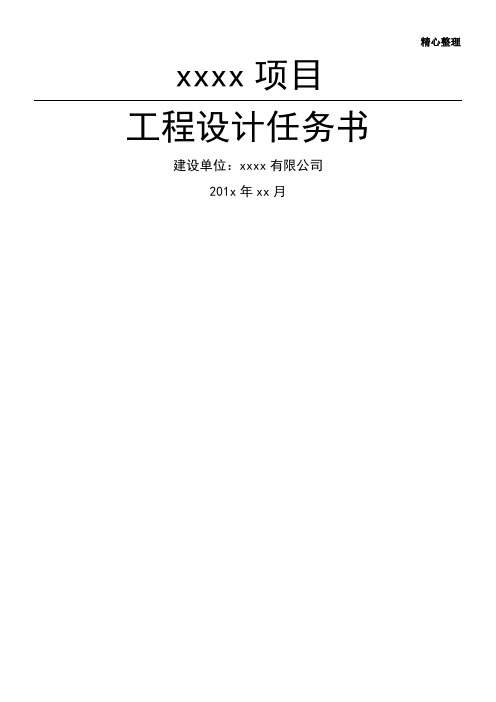 精心整理

xxxx 项目

工程设计任务书

建设单位：xxxx 有限公司

201x 年 xx 月